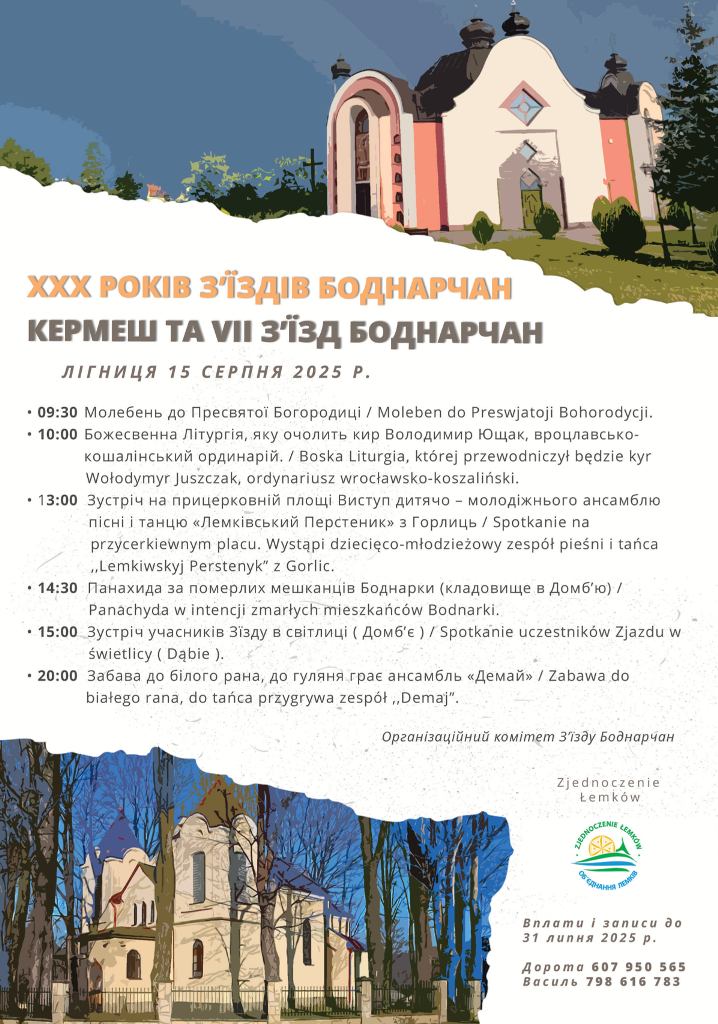 XXX РОКІВ З'ЇЗДІВ БОДНАРЧАН
КЕРМЕШ ТА VII З'ЇЗД БОДНАРЧАН

ЛІГНИЦЯ 15 СЕРПНЯ 2025 Р.

• 09:30 Молебень до Пресвятої Богородиці / Moleben do Preswjatoji Bohorodycji.
• 10:00 Божественна Літургія, яку очолить кир Володимир Ющак, вроцлавсько-кошалінський ординарій. / Boska Liturgia, której przewodniczył będzie kyr Wołodymyr Juszczak, ordynariusz wrocławsko-koszaliński.
• 13:00 Зустріч на прицерковній площі Виступ дитячо – молодіжного ансамблю пісні і танцю «Лемківський Перстеник» з Горлиць / Spotkanie na przycerkiewnym placu. Wystąpi dziecięco-młodzieżowy zespół pieśni i tańca ,,Lemkiwskyj Perstenyk" z Gorlic.
• 14:30 Панахида за померлих мешканців Боднарки (кладовище в Домб'ю) / Panachyda w intencji zmarłych mieszkańców Bodnarki.
• 15:00 Зустріч учасників Зїзду в світлиці ( Домб'є ) / Spotkanie uczestników Zjazdu w świetlicy ( Dąbie ).
• 20:00 Забава до білого рана, до гуляня грає ансамбль «Демай» / Zabawa do białego rana, do tańca przygrywa zespół ,,Demaj".

Організаційний комітет З'їзду Боднарчан

Zjednoczenie Łemków

ZJEDNOCZENIE ŁEMKÓW
ОБ'ЄДНАННЯ ЛЕМКІВ

Вплати і записи до 31 липня 2025 р.

Дорота 607 950 565
Василь 798 616 783